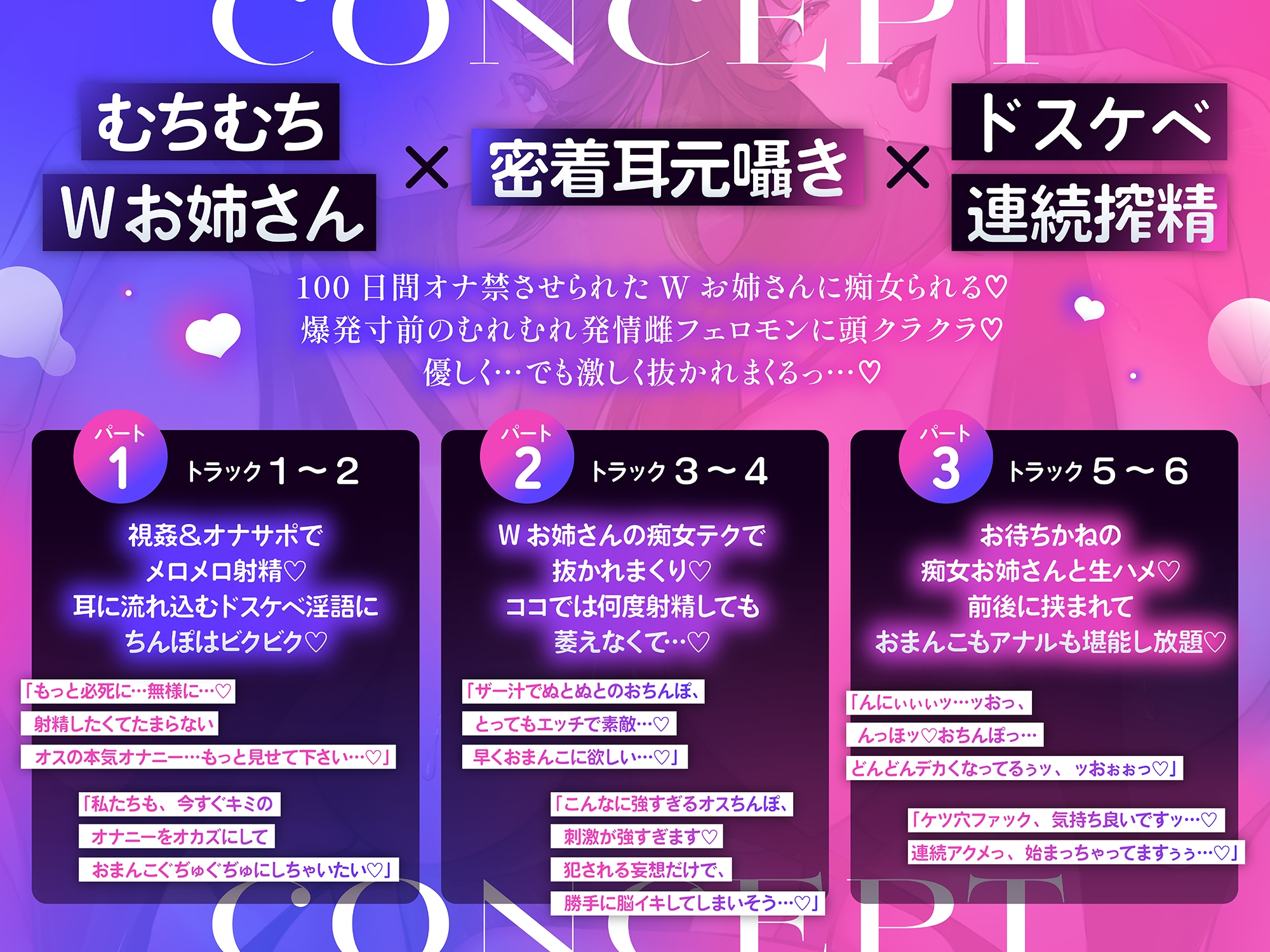 CONCEPT

むちむち Wお姉さん × 密着耳元囁き × ドスケベ 連続搾精

100日間オナ禁させられたWお姉さんに痴女られる♡
爆発寸前のむれむれ発情雌フェロモンに頭クラクラ♡
優しく…でも激しく抜かれまくるっ…♡

パート 1 トラック1～2

視姦&オナサポで
メロメロ射精♡
耳に流れ込むドスケベ淫語に
ちんぽはビクビク♡

「もっと必死に…無様に…♡
射精したくてたまらない
オスの本気オナニー…もっと見せて下さい…♡」

「私たちも、今すぐキミの
オナニーをオカズにして
おまんこぐぢゅぐぢゅにしちゃいたい♡」

パート 2 トラック3～4

Wお姉さんの痴女テクで
抜かれまくり♡
ココでは何度射精しても
萎えなくて…♡

「ザー汁でぬとぬとのおちんぽ、
とってもエッチで素敵…♡
早くおまんこに欲しい…♡」

「こんなに強すぎるオスちんぽ、
刺激が強すぎます♡
犯される妄想だけで、
勝手に脳イキしてしまいそう…♡」

パート 3 トラック5～6

お待ちかねの
痴女お姉さんと生ハメ♡
前後に挟まれて
おまんこもアナルも堪能し放題♡

「んにぃぃぃッ…ッおっ、
んっほッ♡おちんぽっ…
どんどんデカくなってるぅッ、ッおぉぉっ♡」

「ケツ穴ファック、気持ち良いですッ…♡
連続アクメっ、始まっちゃってますぅぅ…♡」

CONCEPT